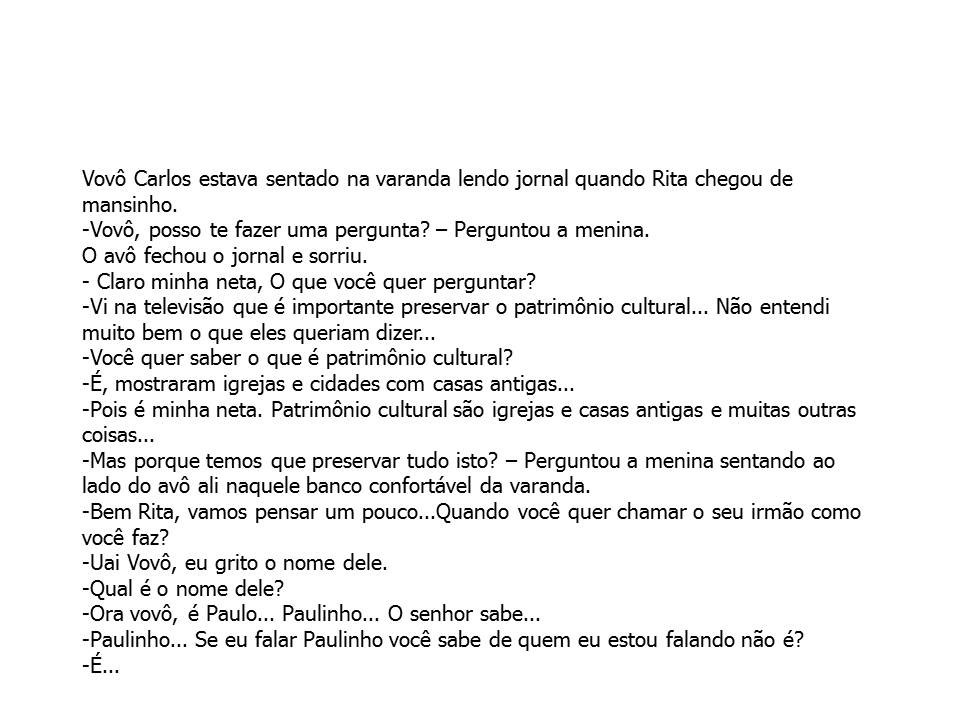 Vovô Carlos estava sentado na varanda lendo jornal quando Rita chegou de mansinho.
-Vovô, posso te fazer uma pergunta? – Perguntou a menina.
O avô fechou o jornal e sorriu.
- Claro minha neta, O que você quer perguntar?
-Vi na televisão que é importante preservar o patrimônio cultural... Não entendi muito bem o que eles queriam dizer...
-Você quer saber o que é patrimônio cultural?
-É, mostraram igrejas e cidades com casas antigas...
-Pois é minha neta. Patrimônio cultural são igrejas e casas antigas e muitas outras coisas...
-Mas porque temos que preservar tudo isto? – Perguntou a menina sentando ao lado do avô ali naquele banco confortável da varanda.
-Bem Rita, vamos pensar um pouco...Quando você quer chamar o seu irmão como você faz?
-Uai Vovô, eu grito o nome dele.
-Qual é o nome dele?
-Ora vovô, é Paulo... Paulinho... O senhor sabe...
-Paulinho... Se eu falar Paulinho você sabe de quem eu estou falando não é?
-É...